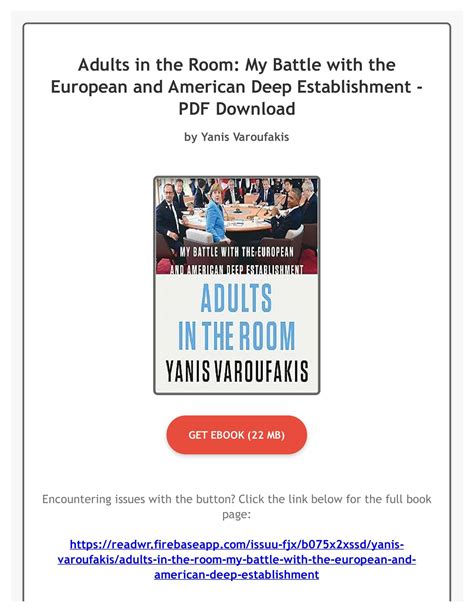 Adults in the Room: My Battle with the European and American Deep Establishment - PDF Download

by Yanis Varoufakis

MY BATTLE WITH THE EUROPEAN AND AMERICAN DEEP ESTABLISHMENT

ADULTS IN THE ROOM

YANIS VAROUFAKIS

GET EBOOK (22 MB)

Encountering issues with the button? Click the link below for the full book page:

https://readwr.firebaseapp.com/issuu-fjx/b075x2xssd/yanis-varoufakis/adults-in-the-room-my-battle-with-the-european-and-american-deep-establishment